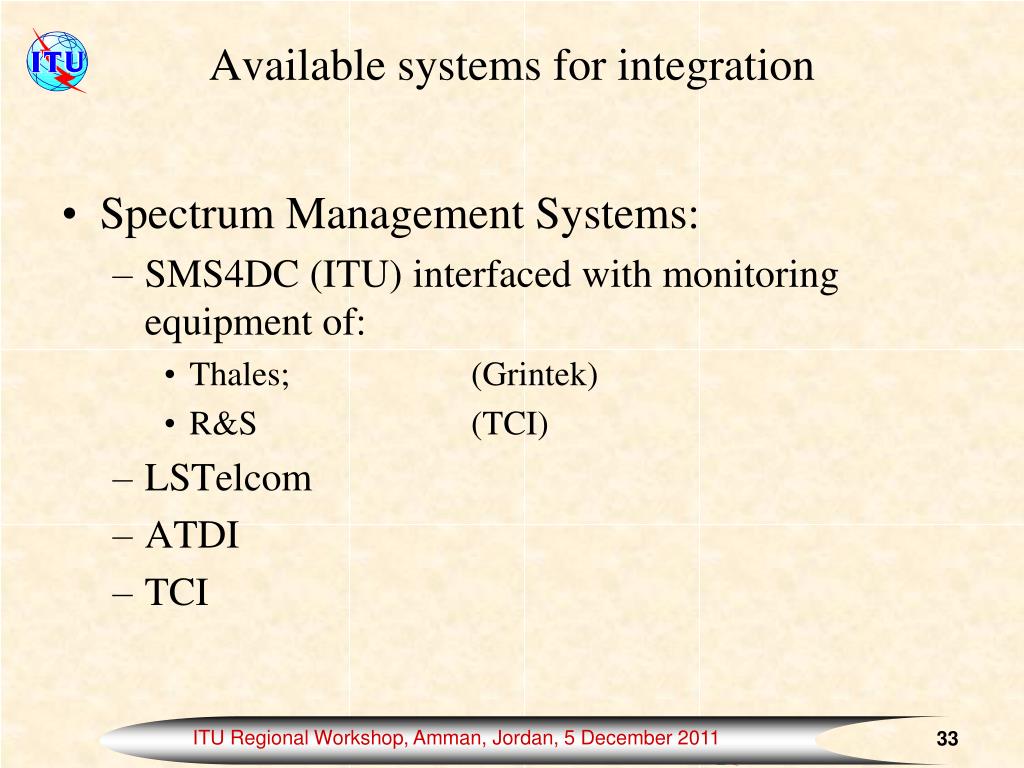 ITU

Available systems for integration

• Spectrum Management Systems:
– SMS4DC (ITU) interfaced with monitoring equipment of:
• Thales; (Grintek)
• R&S (TCI)
– LSTelcom
– ATDI
– TCI

ITU Regional Workshop, Amman, Jordan, 5 December 2011

33